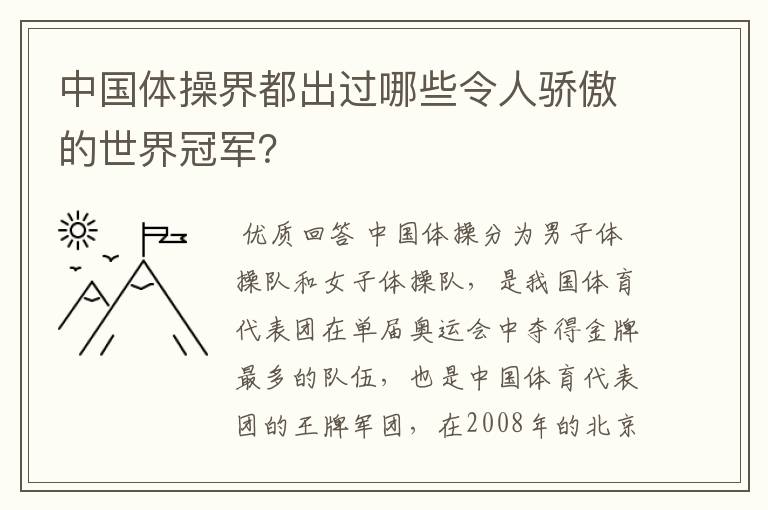 中国体操界都出过哪些令人骄傲的世界冠军?

优质回答 中国体操分为男子体操队和女子体操队，是我国体育代表团在单届奥运会中夺得金牌最多的队伍，也是中国体育代表团的王牌军团，在2008年的北京